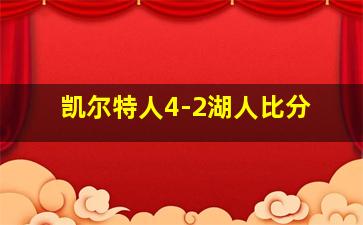 凯尔特人4-2湖人比分